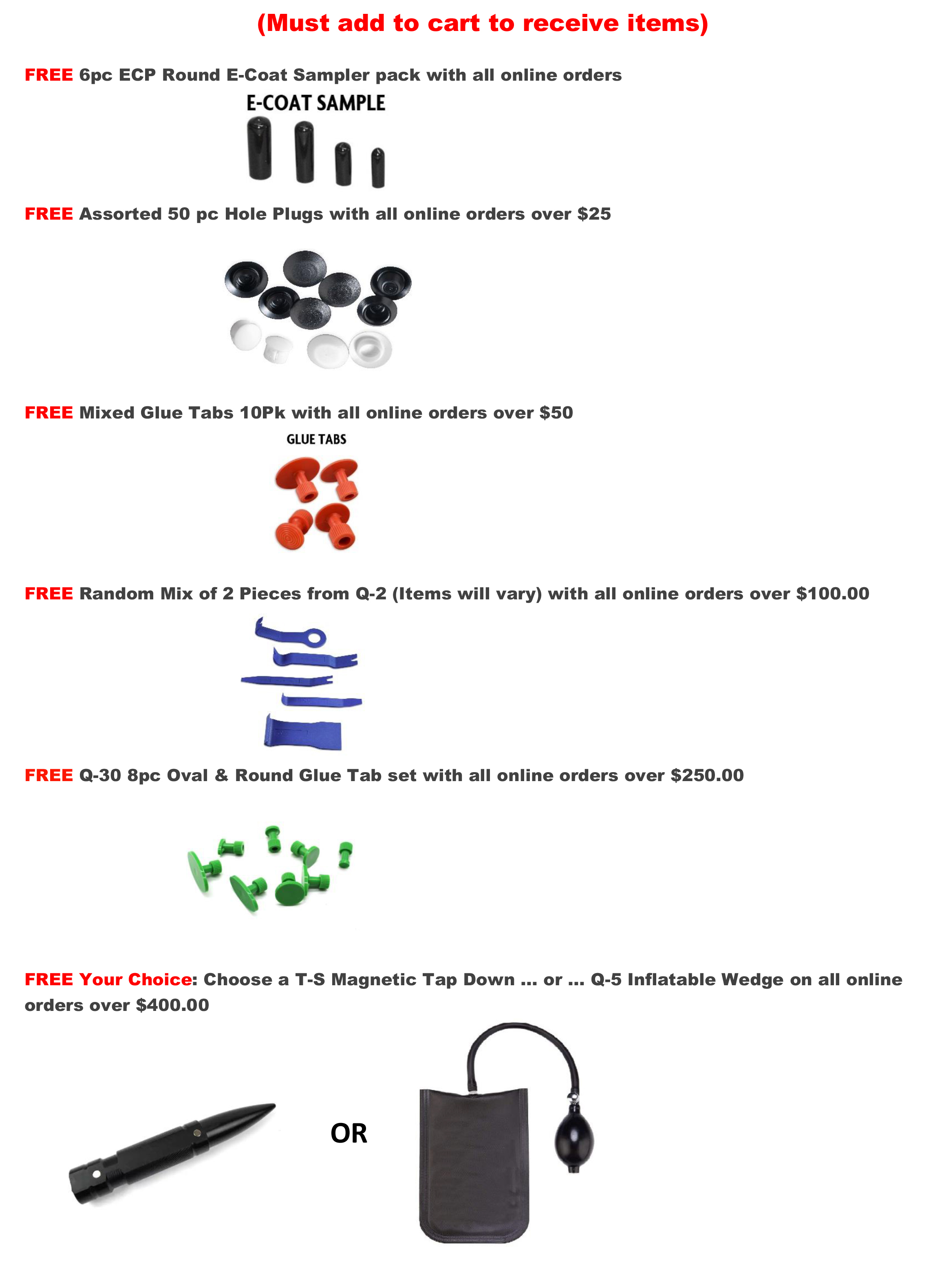 (Must add to cart to receive items)

FREE 6pc ECP Round E-Coat Sampler pack with all online orders

E-COAT SAMPLE

FREE Assorted 50 pc Hole Plugs with all online orders over $25

FREE Mixed Glue Tabs 10Pk with all online orders over $50

GLUE TABS

FREE Random Mix of 2 Pieces from Q-2 (Items will vary) with all online orders over $100.00

FREE Q-30 8pc Oval & Round Glue Tab set with all online orders over $250.00

FREE Your Choice: Choose a T-S Magnetic Tap Down … or … Q-5 Inflatable Wedge on all online orders over $400.00

OR